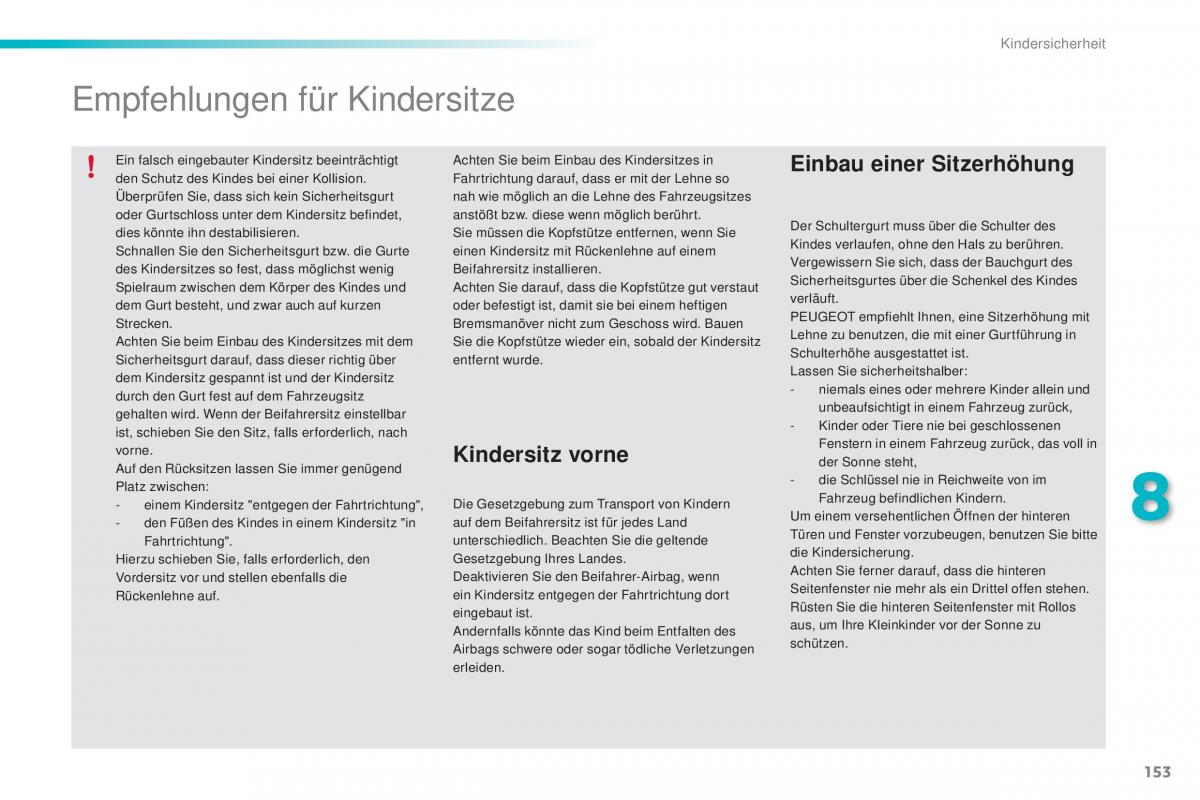 Kindersicherheit

Empfehlungen für Kindersitze

!

Ein falsch eingebauter Kindersitz beeinträchtigt den Schutz des Kindes bei einer Kollision. Überprüfen Sie, dass sich kein Sicherheitsgurt oder Gurtschloss unter dem Kindersitz befindet, dies könnte ihn destabilisieren.
Schnallen Sie den Sicherheitsgurt bzw. die Gurte des Kindersitzes so fest, dass möglichst wenig Spielraum zwischen dem Körper des Kindes und dem Gurt besteht, und zwar auch auf kurzen Strecken.
Achten Sie beim Einbau des Kindersitzes mit dem Sicherheitsgurt darauf, dass dieser richtig über dem Kindersitz gespannt ist und der Kindersitz durch den Gurt fest auf dem Fahrzeugsitz gehalten wird. Wenn der Beifahrersitz einstellbar ist, schieben Sie den Sitz, falls erforderlich, nach vorne.
Auf den Rücksitzen lassen Sie immer genügend Platz zwischen:
- einem Kindersitz "entgegen der Fahrtrichtung",
- den Füßen des Kindes in einem Kindersitz "in Fahrtrichtung".
Hierzu schieben Sie, falls erforderlich, den Vordersitz vor und stellen ebenfalls die Rückenlehne auf.

Achten Sie beim Einbau des Kindersitzes in Fahrtrichtung darauf, dass er mit der Lehne so nah wie möglich an die Lehne des Fahrzeugsitzes anstößt bzw. diese wenn möglich berührt.
Sie müssen die Kopfstütze entfernen, wenn Sie einen Kindersitz mit Rückenlehne auf einem Beifahrersitz installieren.
Achten Sie darauf, dass die Kopfstütze gut verstaut oder befestigt ist, damit sie bei einem heftigen Bremsmanöver nicht zum Geschoss wird. Bauen Sie die Kopfstütze wieder ein, sobald der Kindersitz entfernt wurde.

Kindersitz vorne

Die Gesetzgebung zum Transport von Kindern auf dem Beifahrersitz ist für jedes Land unterschiedlich. Beachten Sie die geltende Gesetzgebung Ihres Landes.
Deaktivieren Sie den Beifahrer-Airbag, wenn ein Kindersitz entgegen der Fahrtrichtung dort eingebaut ist.
Andernfalls könnte das Kind beim Entfalten des Airbags schwere oder sogar tödliche Verletzungen erleiden.

Einbau einer Sitzerhöhung

Der Schultergurt muss über die Schulter des Kindes verlaufen, ohne den Hals zu berühren.
Vergewissern Sie sich, dass der Bauchgurt des Sicherheitsgurtes über die Schenkel des Kindes verläuft.
PEUGEOT empfiehlt Ihnen, eine Sitzerhöhung mit Lehne zu benutzen, die mit einer Gurtführung in Schulterhöhe ausgestattet ist.
Lassen Sie sicherheitshalber:
- niemals eines oder mehrere Kinder allein und unbeaufsichtigt in einem Fahrzeug zurück,
- Kinder oder Tiere nie bei geschlossenen Fenstern in einem Fahrzeug zurück, das voll in der Sonne steht,
- die Schlüssel nie in Reichweite von im Fahrzeug befindlichen Kindern.
Um einem versehentlichen Öffnen der hinteren Türen und Fenster vorzubeugen, benutzen Sie bitte die Kindersicherung.
Achten Sie ferner darauf, dass die hinteren Seitenfenster nie mehr als ein Drittel offen stehen.
Rüsten Sie die hinteren Seitenfenster mit Rollos aus, um Ihre Kleinkinder vor der Sonne zu schützen.

8

153